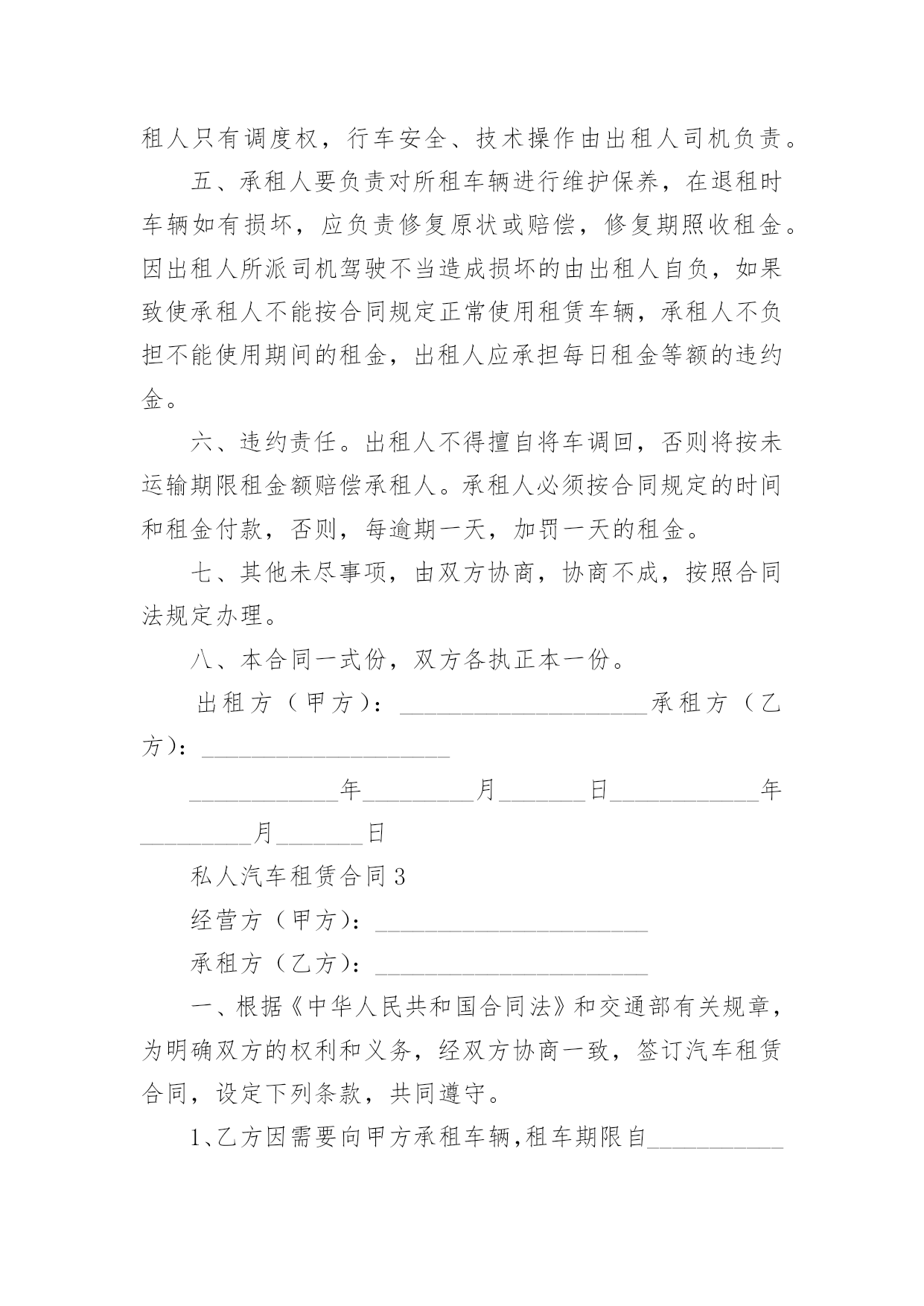 租人只有调度权，行车安全、技术操作由出租人司机负责。

五、承租人要负责对所租车辆进行维护保养，在退租时车辆如有损坏，应负责修复原状或赔偿，修复期照收租金。因出租人所派司机驾驶不当造成损坏的由出租人自负，如果致使承租人不能按合同规定正常使用租赁车辆，承租人不负担不能使用期间的租金，出租人应承担每日租金等额的违约金。

六、违约责任。出租人不得擅自将车调回，否则将按未运输期限租金额赔偿承租人。承租人必须按合同规定的时间和租金付款，否则，每逾期一天，加罚一天的租金。

七、其他未尽事项，由双方协商，协商不成，按照合同法规定办理。

八、本合同一式份，双方各执正本一份。

出租方（甲方）：____________________承租方（乙方）：____________________

____________年_________月_______日____________年_________月_______日

私人汽车租赁合同3

经营方（甲方）：______________________

承租方（乙方）：______________________

一、根据《中华人民共和国合同法》和交通部有关规章，为明确双方的权利和义务，经双方协商一致，签订汽车租赁合同，设定下列条款，共同遵守。

1、乙方因需要向甲方承租车辆,租车期限自___________